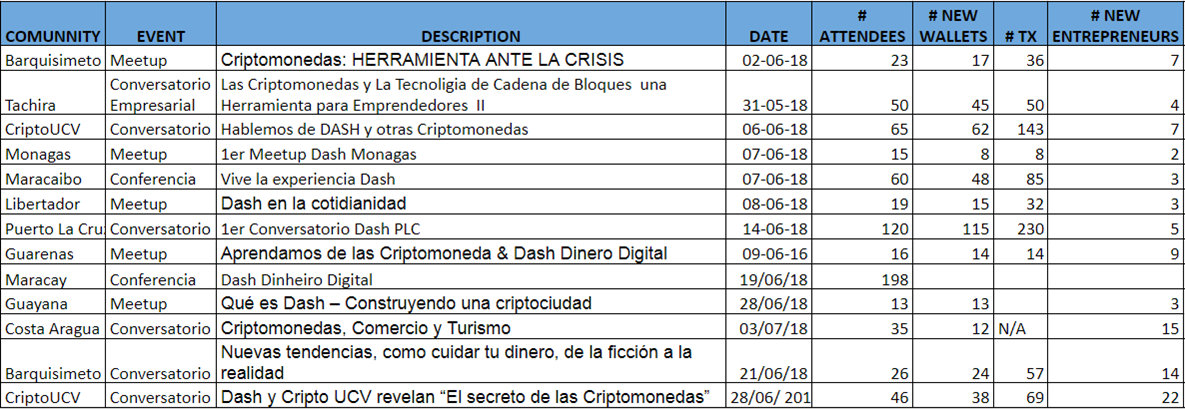 | COMUNNITY | EVENT | DESCRIPTION | DATE | # ATTENDEES | # NEW WALLETS | # TX | # NEW ENTREPRENEURS |
|---|---|---|---|---|---|---|---|
| Barquisimeto | Meetup | Criptomonedas: HERRAMIENTA ANTE LA CRISIS | 02-06-18 | 23 | 17 | 36 | 7 |
| Tachira | Conversatorio Empresarial | Las Criptomonedas y La Tecnoligia de Cadena de Bloques una Herramienta para Emprendedores II | 31-05-18 | 50 | 45 | 50 | 4 |
| CriptoUCV | Conversatorio | Hablemos de DASH y otras Criptomonedas | 06-06-18 | 65 | 62 | 143 | 7 |
| Monagas | Meetup | 1er Meetup Dash Monagas | 07-06-18 | 15 | 8 | 8 | 2 |
| Maracaibo | Conferencia | Vive la experiencia Dash | 07-06-18 | 60 | 48 | 85 | 3 |
| Libertador | Meetup | Dash en la cotidianidad | 08-06-18 | 19 | 15 | 32 | 3 |
| Puerto La Cru | Conversatorio | 1er Conversatorio Dash PLC | 14-06-18 | 120 | 115 | 230 | 5 |
| Guarenas | Meetup | Aprendamos de las Criptomoneda & Dash Dinero Digital | 09-06-16 | 16 | 14 | 14 | 9 |
| Maracay | Conferencia | Dash Dinheiro Digital | 19/06/18 | 198 | | | |
| Guayana | Meetup | Qué es Dash – Construyendo una criptociudad | 28/06/18 | 13 | 13 | | 3 |
| Costa Aragua | Conversatorio | Criptomonedas, Comercio y Turismo | 03/07/18 | 35 | 12 | N/A | 15 |
| Barquisimeto | Conversatorio | Nuevas tendencias, como cuidar tu dinero, de la ficción a la realidad | 21/06/18 | 26 | 24 | 57 | 14 |
| CriptoUCV | Conversatorio | Dash y Cripto UCV revelan “El secreto de las Criptomonedas” | 28/06/ 201 | 46 | 38 | 69 | 22 |